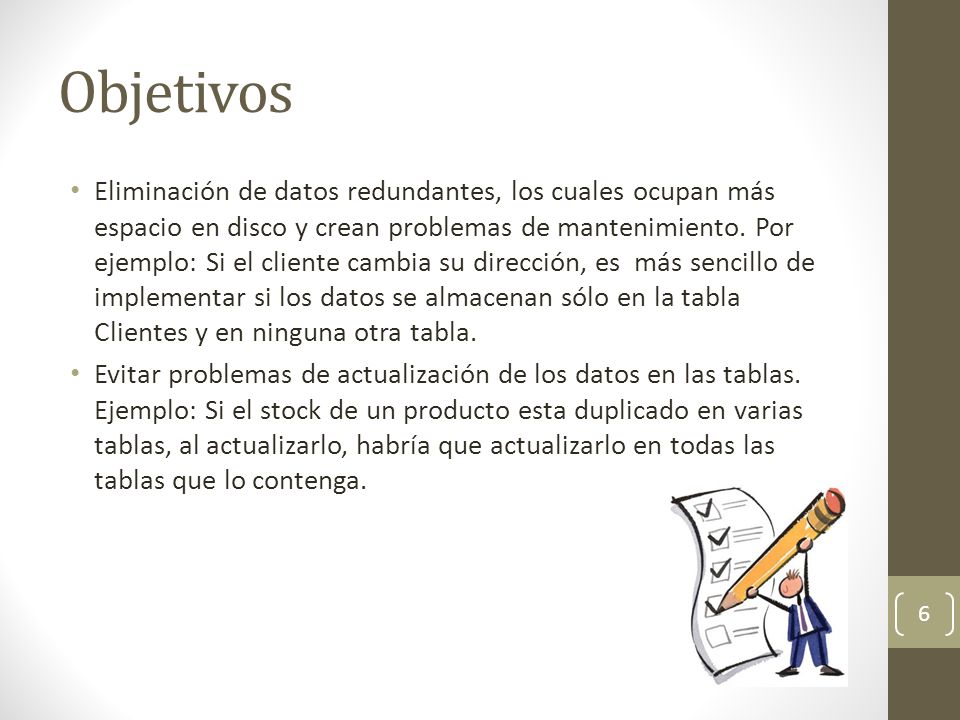 Objetivos

• Eliminación de datos redundantes, los cuales ocupan más espacio en disco y crean problemas de mantenimiento. Por ejemplo: Si el cliente cambia su dirección, es más sencillo de implementar si los datos se almacenan sólo en la tabla Clientes y en ninguna otra tabla.
• Evitar problemas de actualización de los datos en las tablas. Ejemplo: Si el stock de un producto esta duplicado en varias tablas, al actualizarlo, habría que actualizarlo en todas las tablas que lo contenga.

6